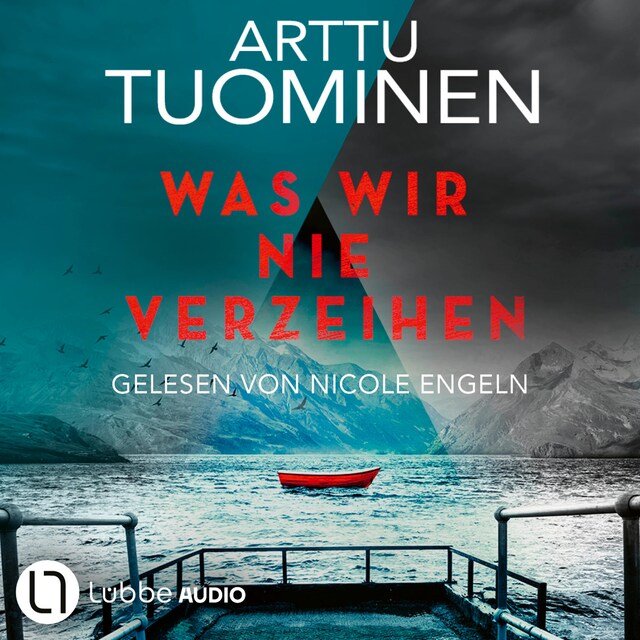 ARTTU
TUOMINEN

WAS WIR
NIE
VERZEIHEN

GELESEN VON NICOLE ENGELN

Lübbe AUDIO